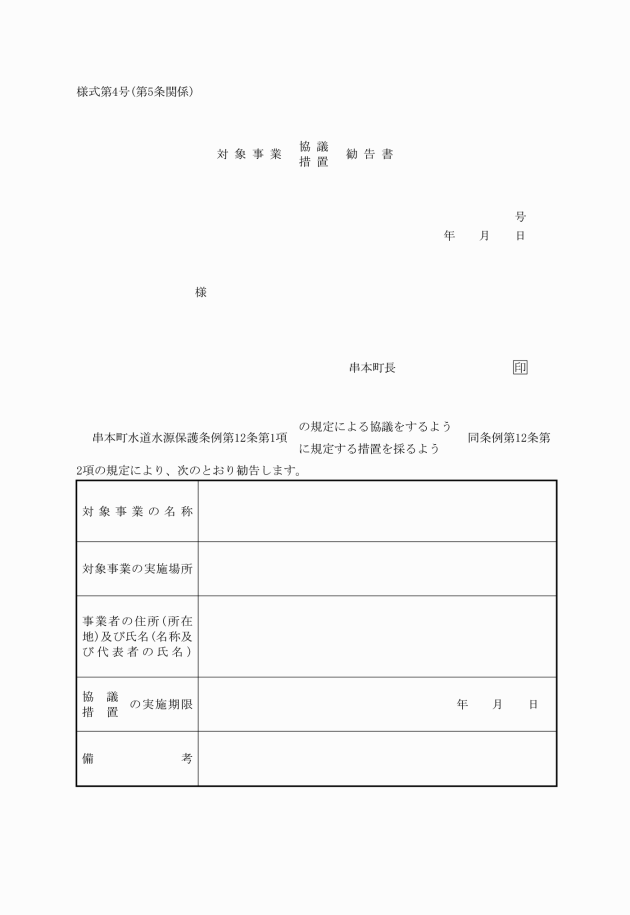 様式第4号(第5条関係)

対象事業 協議 措置 勧告書

号
年　月　日

様

串本町長　印

串本町水道水源保護条例第12条第1項 の規定による協議をするよう に規定する措置を採るよう 同条例第12条第2項の規定により、次のとおり勧告します。

| 対象事業の名称 | |
|---|---|
| 対象事業の実施場所 | |
| 事業者の住所(所在地)及び氏名(名称及び代表者の氏名) | |
| 協議 措置 の実施期限 | 年　月　日 |
| 備考 | |